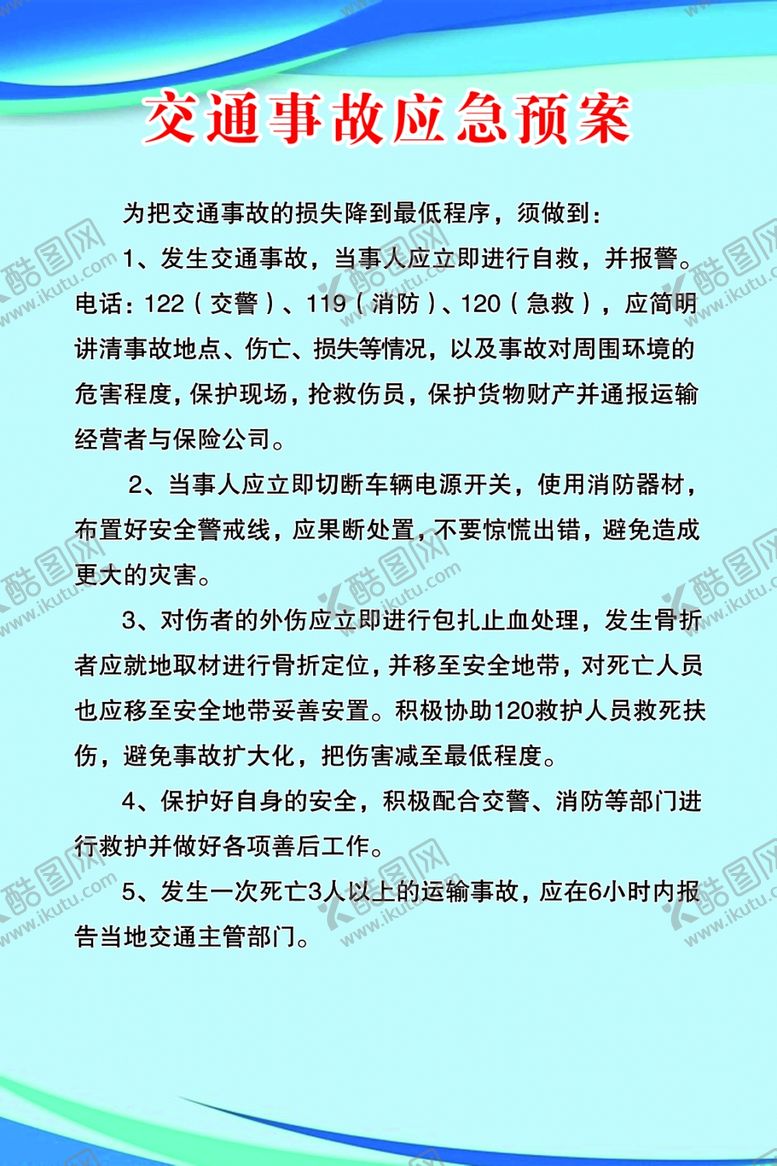 交通事故应急预案

为把交通事故的损失降到最低程序，须做到：

1、发生交通事故，当事人应立即进行自救，并报警。电话：122（交警）、119（消防）、120（急救），应简明讲清事故地点、伤亡、损失等情况，以及事故对周围环境的危害程度，保护现场，抢救伤员，保护货物财产并通报运输经营者与保险公司。

2、当事人应立即切断车辆电源开关，使用消防器材，布置好安全警戒线，应果断处置，不要惊慌出错，避免造成更大的灾害。

3、对伤者的外伤应立即进行包扎止血处理，发生骨折者应就地取材进行骨折定位，并移至安全地带，对死亡人员也应移至安全地带妥善安置。积极协助120救护人员救死扶伤，避免事故扩大化，把伤害减至最低程度。

4、保护好自身的安全，积极配合交警、消防等部门进行救护并做好各项善后工作。

5、发生一次死亡3人以上的运输事故，应在6小时内报告当地交通主管部门。

酷图网 www.ikutu.com